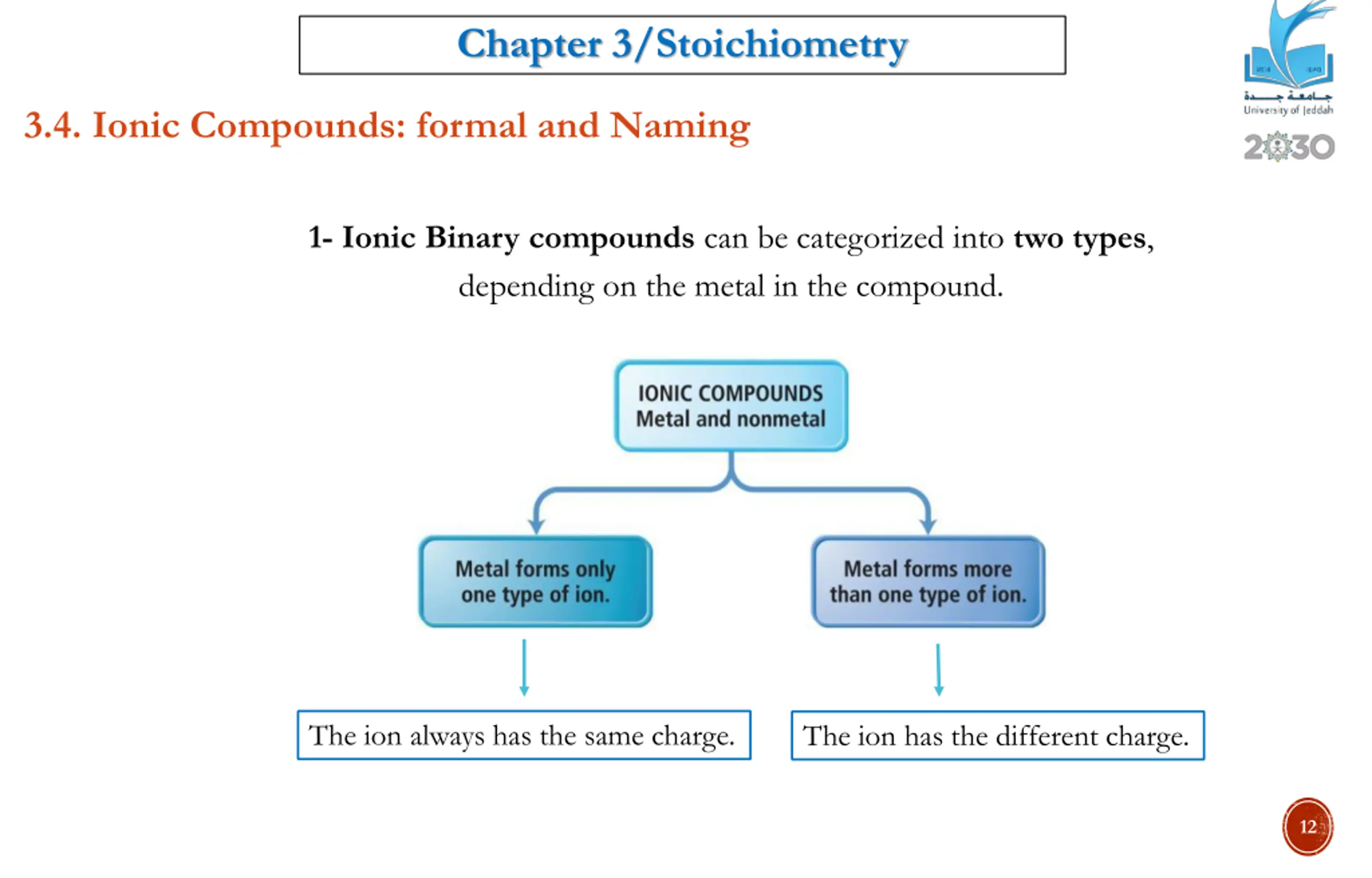 Chapter 3/Stoichiometry

جامعة جدة
University of Jeddah
2030

3.4. Ionic Compounds: formal and Naming

1- Ionic Binary compounds can be categorized into two types, depending on the metal in the compound.

IONIC COMPOUNDS
Metal and nonmetal

Metal forms only one type of ion.

Metal forms more than one type of ion.

The ion always has the same charge.

The ion has the different charge.

12